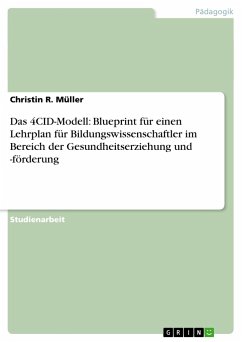 Pädagogik

Christin R. Müller

Das 4CID-Modell: Blueprint für einen Lehrplan für Bildungswissenschaftler im Bereich der Gesundheitserziehung und -förderung

Studienarbeit

GRIN